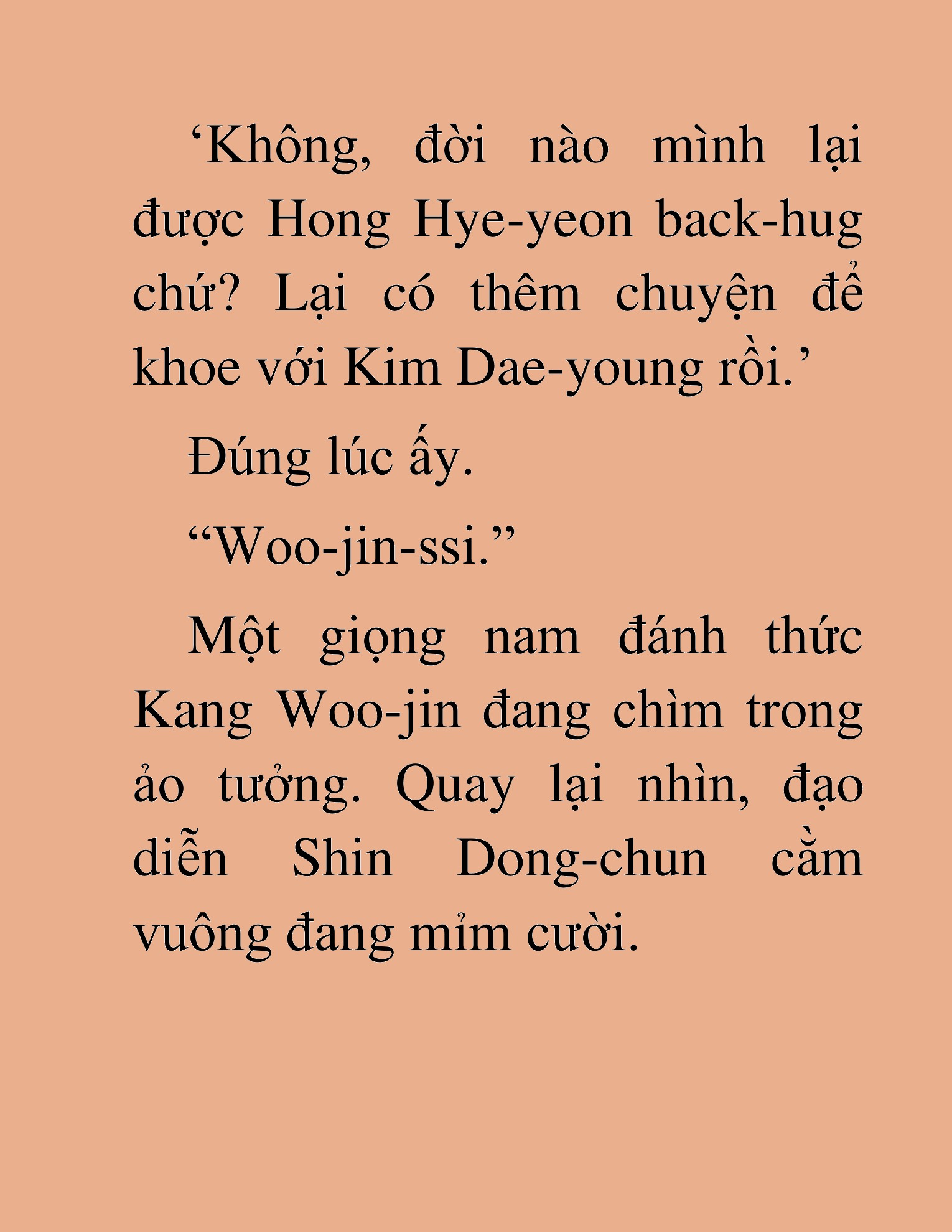 ‘Không, đời nào mình lại được Hong Hye-yeon back-hug chứ? Lại có thêm chuyện để khoe với Kim Dae-young rồi.’

Đúng lúc ấy.

“Woo-jin-ssi.”

Một giọng nam đánh thức Kang Woo-jin đang chìm trong ảo tưởng. Quay lại nhìn, đạo diễn Shin Dong-chun cằm vuông đang mỉm cười.